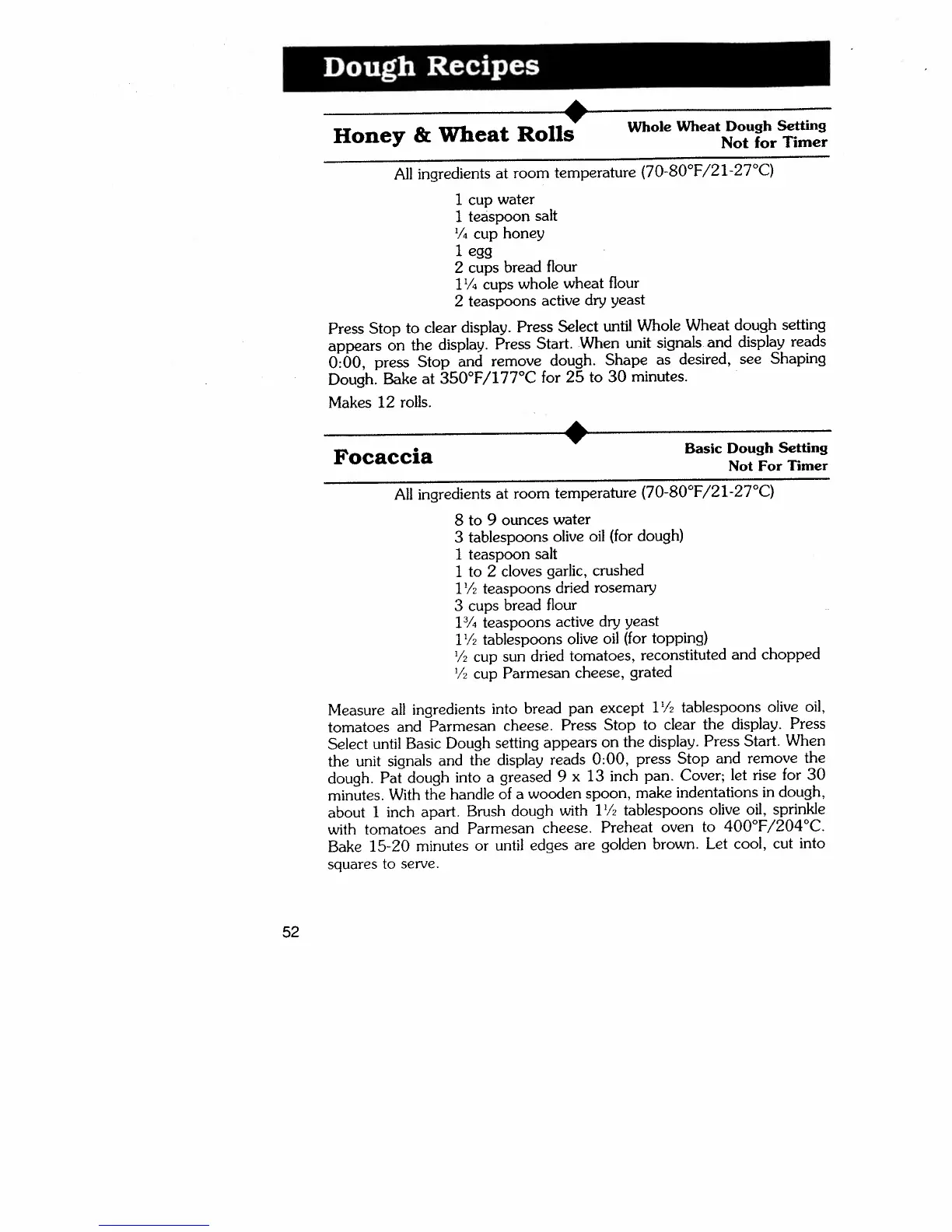 Dough Recipes

Honey & Wheat Rolls

Whole Wheat Dough Setting
Not for Timer

All ingredients at room temperature (70-80°F/21-27°C)

1 cup water
1 teaspoon salt
$\frac{1}{4}$ cup honey
1 egg
2 cups bread flour
$1\frac{1}{4}$ cups whole wheat flour
2 teaspoons active dry yeast

Press Stop to clear display. Press Select until Whole Wheat dough setting appears on the display. Press Start. When unit signals and display reads 0:00, press Stop and remove dough. Shape as desired, see Shaping Dough. Bake at 350°F/177°C for 25 to 30 minutes.

Makes 12 rolls.

Focaccia

Basic Dough Setting
Not For Timer

All ingredients at room temperature (70-80°F/21-27°C)

8 to 9 ounces water
3 tablespoons olive oil (for dough)
1 teaspoon salt
1 to 2 cloves garlic, crushed
$1\frac{1}{2}$ teaspoons dried rosemary
3 cups bread flour
$1\frac{3}{4}$ teaspoons active dry yeast
$1\frac{1}{2}$ tablespoons olive oil (for topping)
$\frac{1}{2}$ cup sun dried tomatoes, reconstituted and chopped
$\frac{1}{2}$ cup Parmesan cheese, grated

Measure all ingredients into bread pan except $1\frac{1}{2}$ tablespoons olive oil, tomatoes and Parmesan cheese. Press Stop to clear the display. Press Select until Basic Dough setting appears on the display. Press Start. When the unit signals and the display reads 0:00, press Stop and remove the dough. Pat dough into a greased 9 x 13 inch pan. Cover; let rise for 30 minutes. With the handle of a wooden spoon, make indentations in dough, about 1 inch apart. Brush dough with $1\frac{1}{2}$ tablespoons olive oil, sprinkle with tomatoes and Parmesan cheese. Preheat oven to 400°F/204°C. Bake 15-20 minutes or until edges are golden brown. Let cool, cut into squares to serve.

52